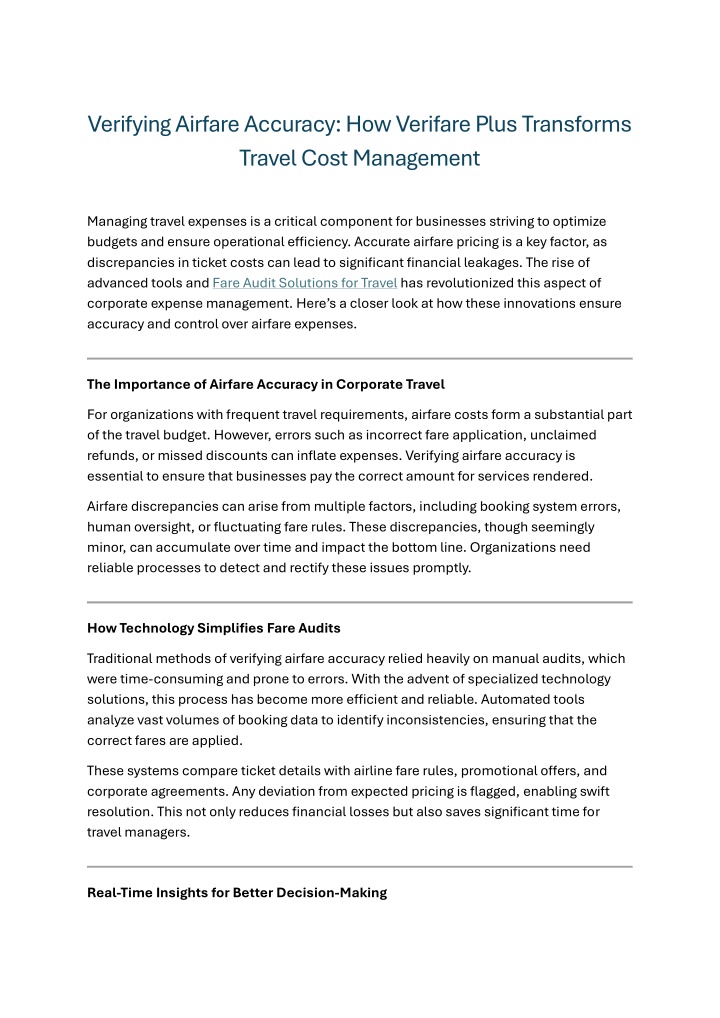 Verifying Airfare Accuracy: How Verifare Plus Transforms Travel Cost Management

Managing travel expenses is a critical component for businesses striving to optimize budgets and ensure operational efficiency. Accurate airfare pricing is a key factor, as discrepancies in ticket costs can lead to significant financial leakages. The rise of advanced tools and Fare Audit Solutions for Travel has revolutionized this aspect of corporate expense management. Here's a closer look at how these innovations ensure accuracy and control over airfare expenses.

The Importance of Airfare Accuracy in Corporate Travel

For organizations with frequent travel requirements, airfare costs form a substantial part of the travel budget. However, errors such as incorrect fare application, unclaimed refunds, or missed discounts can inflate expenses. Verifying airfare accuracy is essential to ensure that businesses pay the correct amount for services rendered.

Airfare discrepancies can arise from multiple factors, including booking system errors, human oversight, or fluctuating fare rules. These discrepancies, though seemingly minor, can accumulate over time and impact the bottom line. Organizations need reliable processes to detect and rectify these issues promptly.

How Technology Simplifies Fare Audits

Traditional methods of verifying airfare accuracy relied heavily on manual audits, which were time-consuming and prone to errors. With the advent of specialized technology solutions, this process has become more efficient and reliable. Automated tools analyze vast volumes of booking data to identify inconsistencies, ensuring that the correct fares are applied.

These systems compare ticket details with airline fare rules, promotional offers, and corporate agreements. Any deviation from expected pricing is flagged, enabling swift resolution. This not only reduces financial losses but also saves significant time for travel managers.

Real-Time Insights for Better Decision-Making